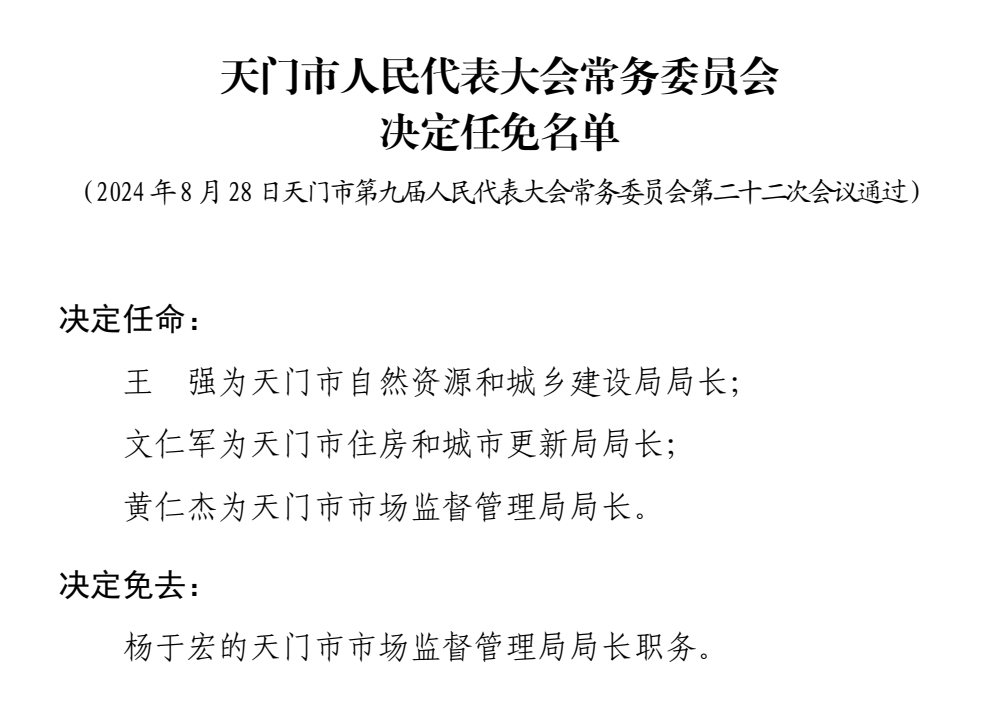 天门市人民代表大会常务委员会
决定任免名单

（2024 年 8 月 28 日天门市第九届人民代表大会常务委员会第二十二次会议通过）

决定任命：

王　强为天门市自然资源和城乡建设局局长；

文仁军为天门市住房和城市更新局局长；

黄仁杰为天门市市场监督管理局局长。

决定免去：

杨于宏的天门市市场监督管理局局长职务。